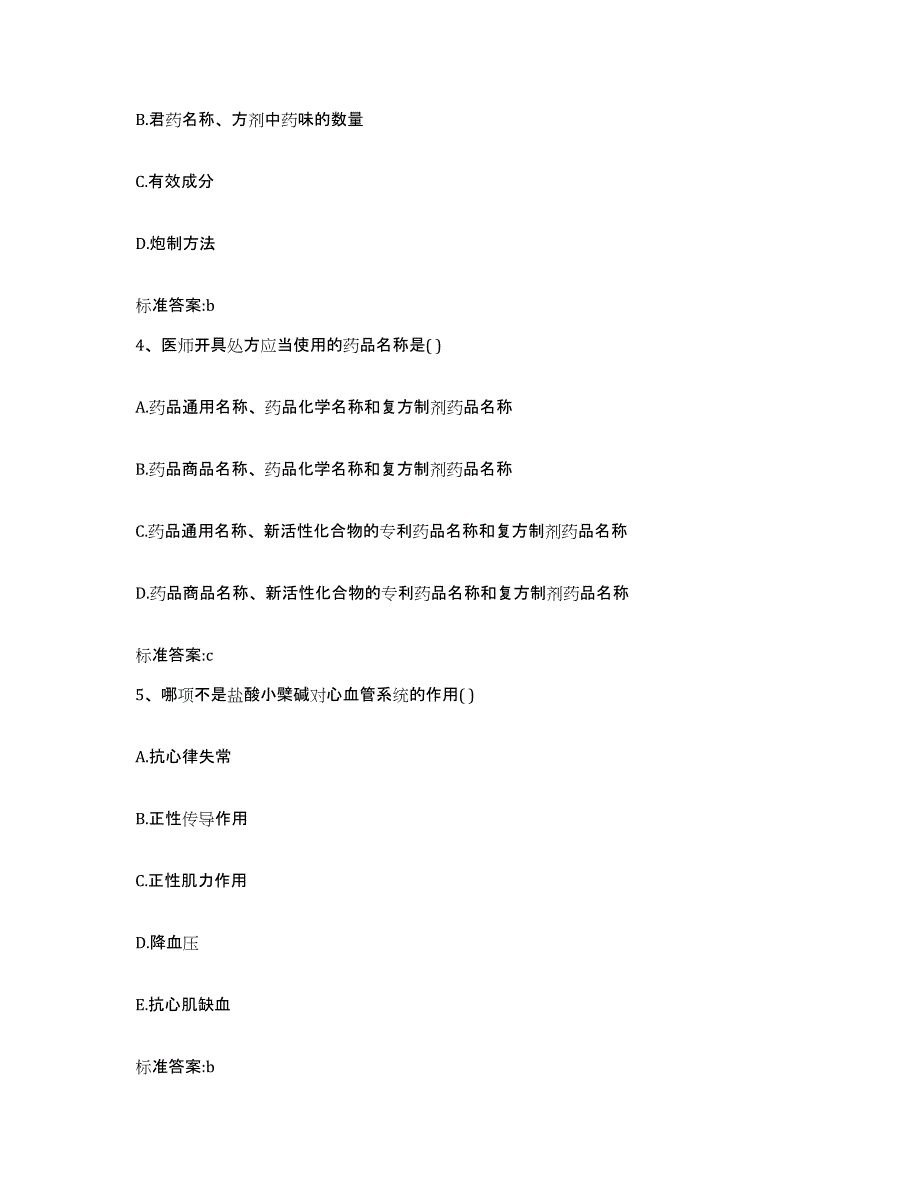 B.君药名称、方剂中药味的数量

C.有效成分

D.炮制方法

标准答案:b

4、医师开具处方应当使用的药品名称是( )

A.药品通用名称、药品化学名称和复方制剂药品名称

B.药品商品名称、药品化学名称和复方制剂药品名称

C.药品通用名称、新活性化合物的专利药品名称和复方制剂药品名称

D.药品商品名称、新活性化合物的专利药品名称和复方制剂药品名称

标准答案:c

5、哪项不是盐酸小檗碱对心血管系统的作用( )

A.抗心律失常

B.正性传导作用

C.正性肌力作用

D.降血压

E.抗心肌缺血

标准答案:b